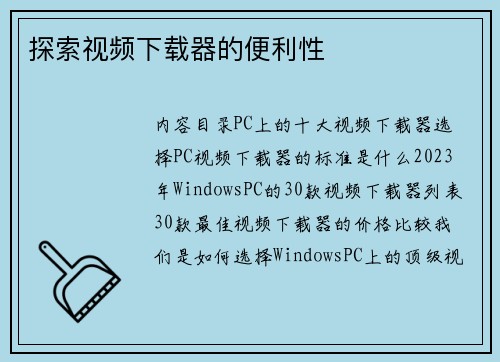 探索视频下载器的便利性

内容目录PC上的十大视频下载器选择PC视频下载器的标准是什么2023年WindowsPC的30款视频下载器列表30款最佳视频下载器的价格比较我们是如何选择WindowsPC上的顶级视